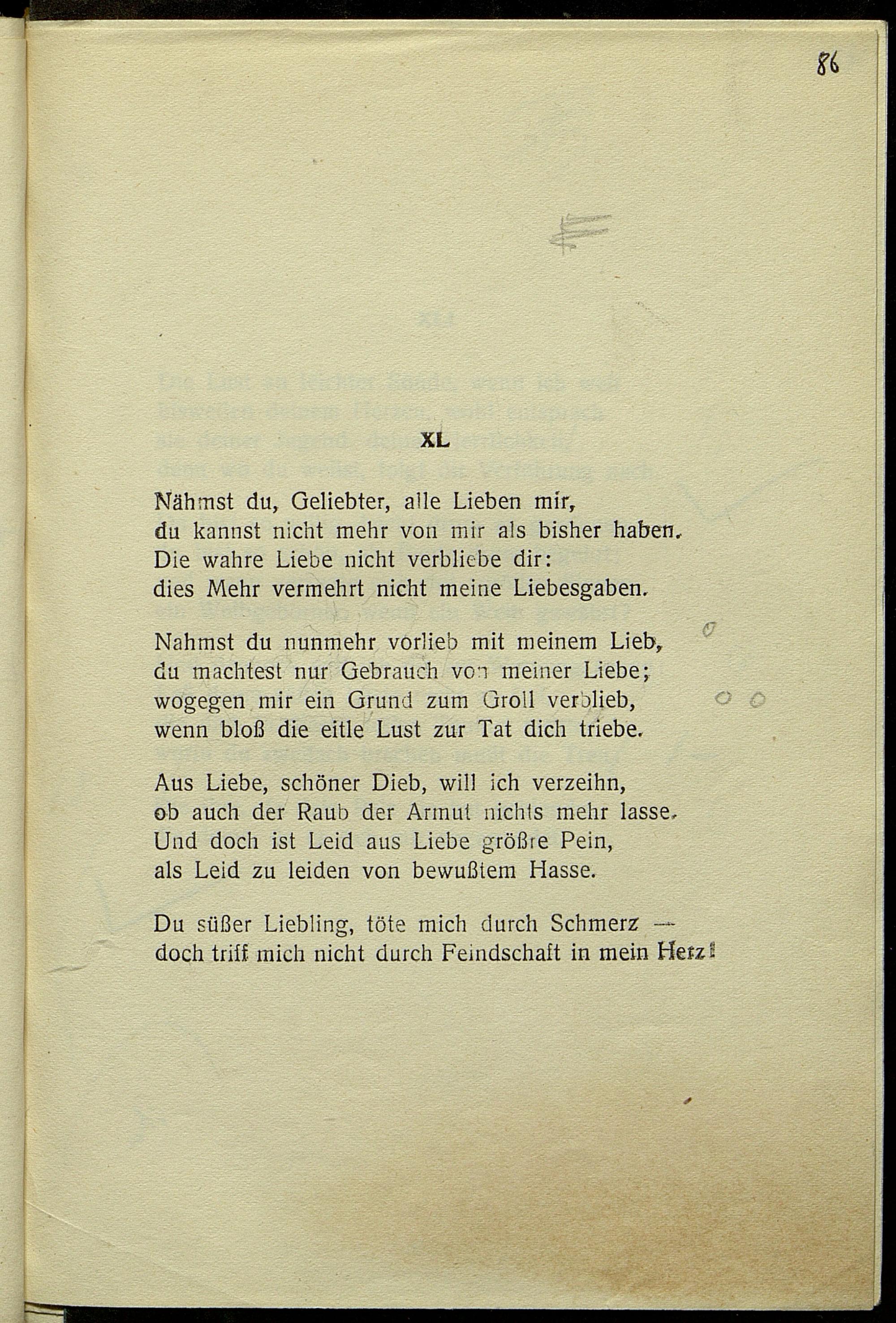 86

XL

Nähmst du, Geliebter, alle Lieben mir, du kannst nicht mehr von mir als bisher haben. Die wahre Liebe nicht verbliebe dir: dies Mehr vermehrt nicht meine Liebesgaben.

Nahmst du nunmehr vorlieb mit meinem Lieb, du machtest nur Gebrauch von meiner Liebe; wogegen mir ein Grund zum Groll verblieb, wenn bloß die eitle Lust zur Tat dich triebe.

Aus Liebe, schöner Dieb, will ich verzeihn, ob auch der Raub der Armut nichts mehr lasse. Und doch ist Leid aus Liebe größre Pein, als Leid zu leiden von bewußtem Hasse.

Du süßer Liebling, töte mich durch Schmerz — doch triff mich nicht durch Feindschaft in mein Herz!